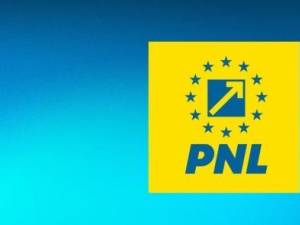 PNL